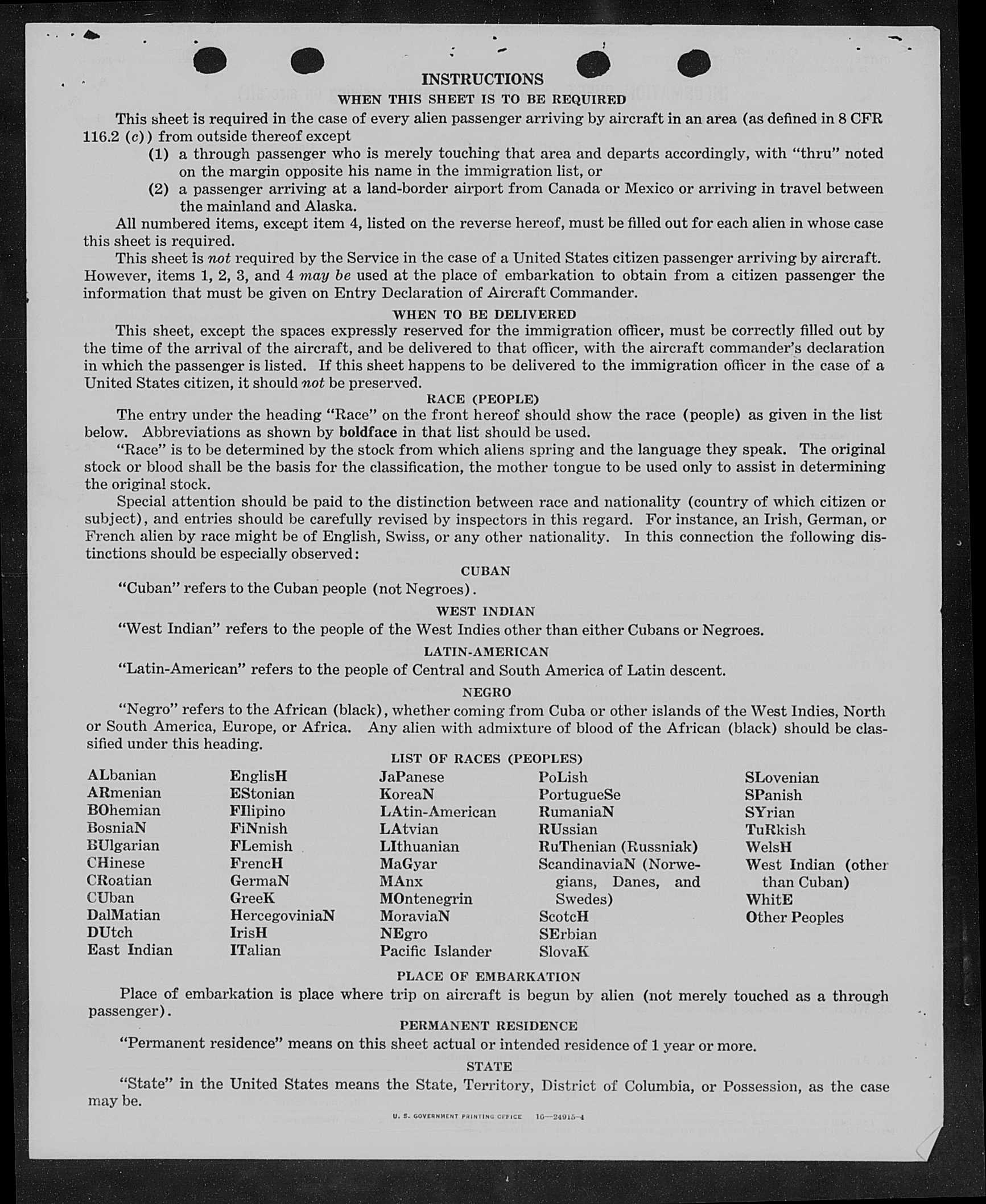 INSTRUCTIONS

WHEN THIS SHEET IS TO BE REQUIRED

This sheet is required in the case of every alien passenger arriving by aircraft in an area (as defined in 8 CFR 116.2 (c)) from outside thereof except

(1) a through passenger who is merely touching that area and departs accordingly, with "thru" noted on the margin opposite his name in the immigration list, or

(2) a passenger arriving at a land-border airport from Canada or Mexico or arriving in travel between the mainland and Alaska.

All numbered items, except item 4, listed on the reverse hereof, must be filled out for each alien in whose case this sheet is required.

This sheet is not required by the Service in the case of a United States citizen passenger arriving by aircraft. However, items 1, 2, 3, and 4 may be used at the place of embarkation to obtain from a citizen passenger the information that must be given on Entry Declaration of Aircraft Commander.

WHEN TO BE DELIVERED

This sheet, except the spaces expressly reserved for the immigration officer, must be correctly filled out by the time of the arrival of the aircraft, and be delivered to that officer, with the aircraft commander's declaration in which the passenger is listed. If this sheet happens to be delivered to the immigration officer in the case of a United States citizen, it should not be preserved.

RACE (PEOPLE)

The entry under the heading "Race" on the front hereof should show the race (people) as given in the list below. Abbreviations as shown by boldface in that list should be used.

"Race" is to be determined by the stock from which aliens spring and the language they speak. The original stock or blood shall be the basis for the classification, the mother tongue to be used only to assist in determining the original stock.

Special attention should be paid to the distinction between race and nationality (country of which citizen or subject), and entries should be carefully revised by inspectors in this regard. For instance, an Irish, German, or French alien by race might be of English, Swiss, or any other nationality. In this connection the following distinctions should be especially observed:

CUBAN

"Cuban" refers to the Cuban people (not Negroes).

WEST INDIAN

"West Indian" refers to the people of the West Indies other than either Cubans or Negroes.

LATIN-AMERICAN

"Latin-American" refers to the people of Central and South America of Latin descent.

NEGRO

"Negro" refers to the African (black), whether coming from Cuba or other islands of the West Indies, North or South America, Europe, or Africa. Any alien with admixture of blood of the African (black) should be classified under this heading.

LIST OF RACES (PEOPLES)

ALbanian
ARmenian
BOhemian
BosniaN
BUlgarian
CHinese
CRoatian
CUban
DalMatian
DUtch
East Indian

EnglisH
EStonian
FIlipino
FiNnish
FLemish
FrencH
GermaN
GreeK
HercegoviniaN
IrisH
ITalian

JaPanese
KoreaN
LAtin-American
LAtvian
LIthuanian
MaGyar
MAnx
MOntenegrin
MoraviaN
NEgro
Pacific Islander

PoLish
PortugueSe
RumaniaN
RUssian
RuThenian (Russniak)
ScandinaviaN (Norwegians, Danes, and Swedes)
ScotcH
SErbian
SlovaK

SLovenian
SPanish
SYrian
TuRkish
WelsH
West Indian (other than Cuban)
WhitE
Other Peoples

PLACE OF EMBARKATION

Place of embarkation is place where trip on aircraft is begun by alien (not merely touched as a through passenger).

PERMANENT RESIDENCE

"Permanent residence" means on this sheet actual or intended residence of 1 year or more.

STATE

"State" in the United States means the State, Territory, District of Columbia, or Possession, as the case may be.

U. S. GOVERNMENT PRINTING OFFICE 16—24915-4